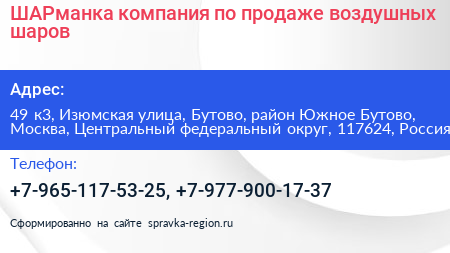 ШАРманка компания по продаже воздушных шаров

Адрес:

49 к3, Изюмская улица, Бутово, район Южное Бутово, Москва, Центральный федеральный округ, 117624, Россия

Телефон:

+7-965-117-53-25, +7-977-900-17-37

Сформированно на сайте spravka-region.ru